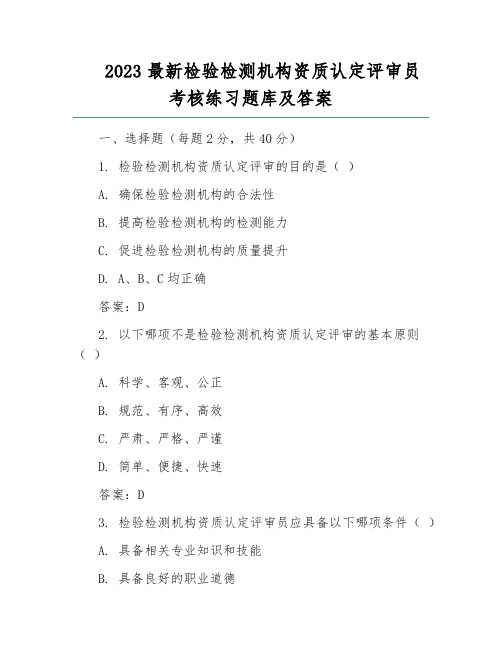 2023 最新检验检测机构资质认定评审员考核练习题库及答案

一、选择题（每题 2 分，共 40 分）

1. 检验检测机构资质认定评审的目的是（ ）

A. 确保检验检测机构的合法性

B. 提高检验检测机构的检测能力

C. 促进检验检测机构的质量提升

D. A、B、C 均正确

答案：D

2. 以下哪项不是检验检测机构资质认定评审的基本原则（ ）

A. 科学、客观、公正

B. 规范、有序、高效

C. 严肃、严格、严谨

D. 简单、便捷、快速

答案：D

3. 检验检测机构资质认定评审员应具备以下哪项条件（ ）

A. 具备相关专业知识和技能

B. 具备良好的职业道德